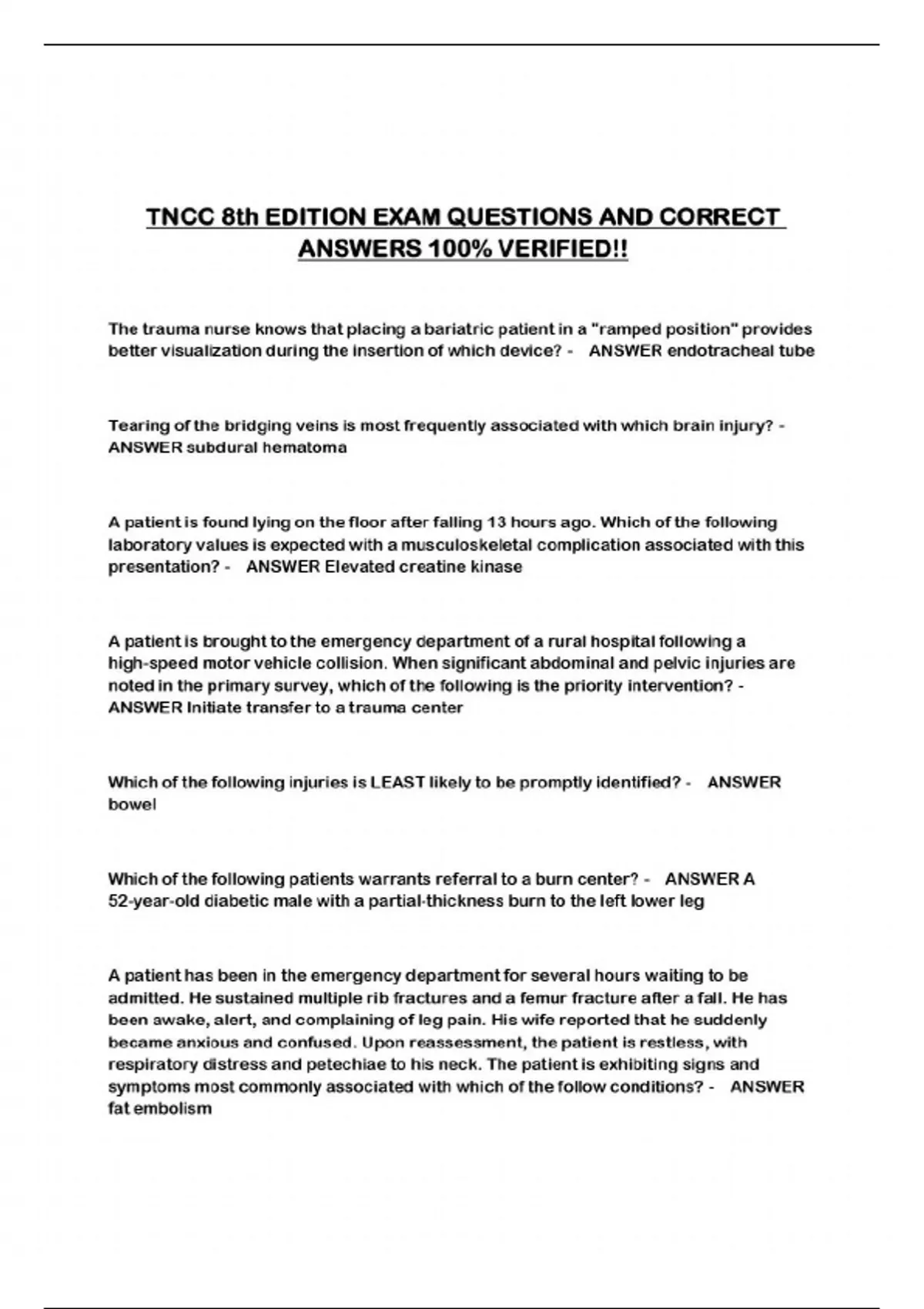 TNCC 8th EDITION EXAM QUESTIONS AND CORRECT ANSWERS 100% VERIFIED!!

The trauma nurse knows that placing a bariatric patient in a "ramped position" provides better visualization during the insertion of which device? - ANSWER endotracheal tube

Tearing of the bridging veins is most frequently associated with which brain injury? - ANSWER subdural hematoma

A patient is found lying on the floor after falling 13 hours ago. Which of the following laboratory values is expected with a musculoskeletal complication associated with this presentation? - ANSWER Elevated creatine kinase

A patient is brought to the emergency department of a rural hospital following a high-speed motor vehicle collision. When significant abdominal and pelvic injuries are noted in the primary survey, which of the following is the priority intervention? - ANSWER Initiate transfer to a trauma center

Which of the following injuries is LEAST likely to be promptly identified? - ANSWER bowel

Which of the following patients warrants referral to a burn center? - ANSWER A 52-year-old diabetic male with a partial-thickness burn to the left lower leg

A patient has been in the emergency department for several hours waiting to be admitted. He sustained multiple rib fractures and a femur fracture after a fall. He has been awake, alert, and complaining of leg pain. His wife reported that he suddenly became anxious and confused. Upon reassessment, the patient is restless, with respiratory distress and petechiae to his neck. The patient is exhibiting signs and symptoms most commonly associated with which of the follow conditions? - ANSWER fat embolism